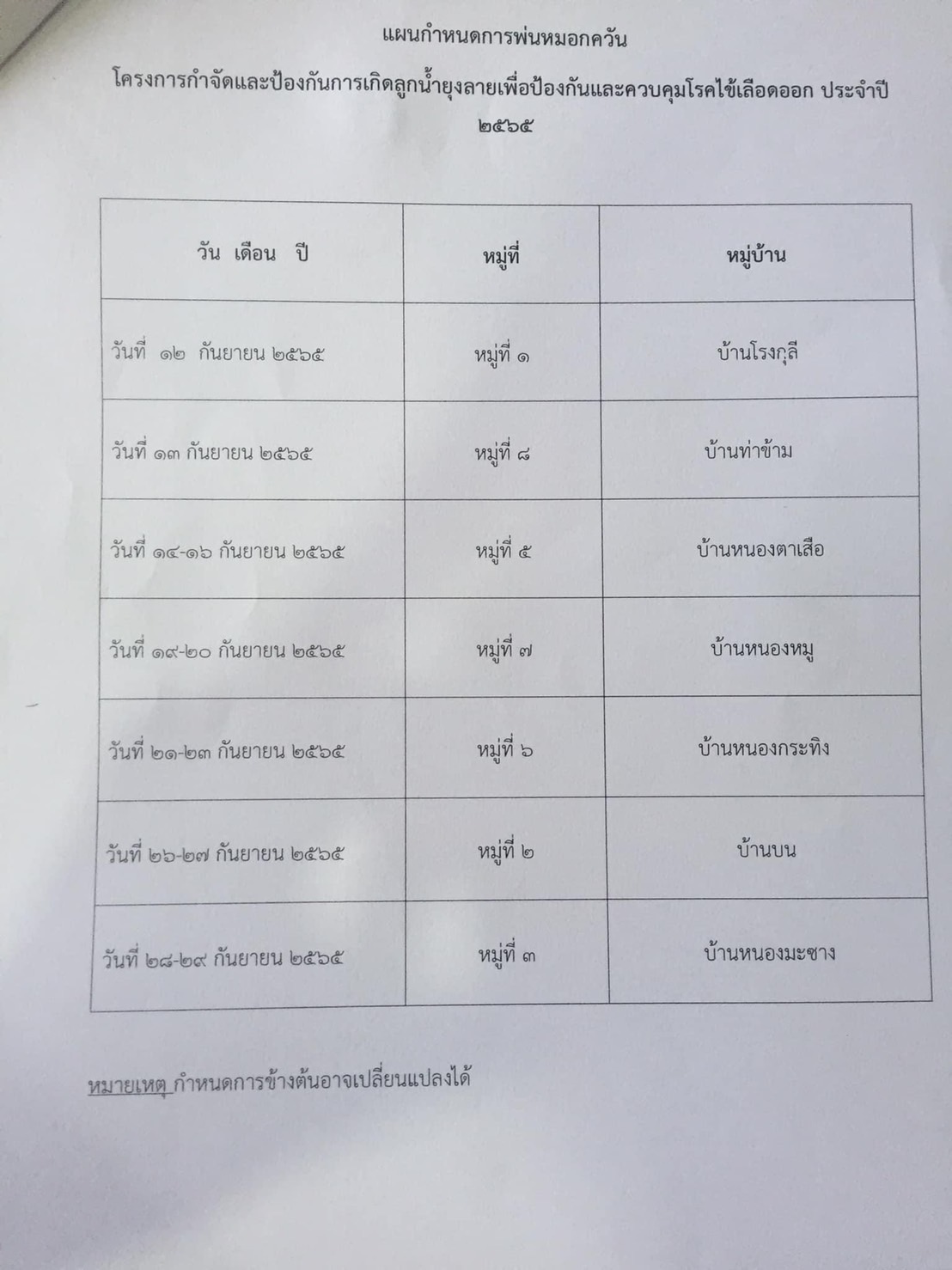 แผนกำหนดการพ่นหมอกควัน

โครงการกำจัดและป้องกันการเกิดลูกน้ำยุงลายเพื่อป้องกันและควบคุมโรคไข้เลือดออก ประจำปี ๒๕๖๕

| วัน เดือน ปี | หมู่ที่ | หมู่บ้าน |
|---|---|---|
| วันที่ ๑๒ กันยายน ๒๕๖๕ | หมู่ที่ ๑ | บ้านโรงกุลี |
| วันที่ ๑๓ กันยายน ๒๕๖๕ | หมู่ที่ ๘ | บ้านท่าข้าม |
| วันที่ ๑๔-๑๖ กันยายน ๒๕๖๕ | หมู่ที่ ๕ | บ้านหนองตาเสือ |
| วันที่ ๑๙-๒๐ กันยายน ๒๕๖๕ | หมู่ที่ ๗ | บ้านหนองหมู |
| วันที่ ๒๑-๒๓ กันยายน ๒๕๖๕ | หมู่ที่ ๖ | บ้านหนองกระทิง |
| วันที่ ๒๖-๒๗ กันยายน ๒๕๖๕ | หมู่ที่ ๒ | บ้านบน |
| วันที่ ๒๘-๒๙ กันยายน ๒๕๖๕ | หมู่ที่ ๓ | บ้านหนองมะซาง |

หมายเหตุ กำหนดการข้างต้นอาจเปลี่ยนแปลงได้